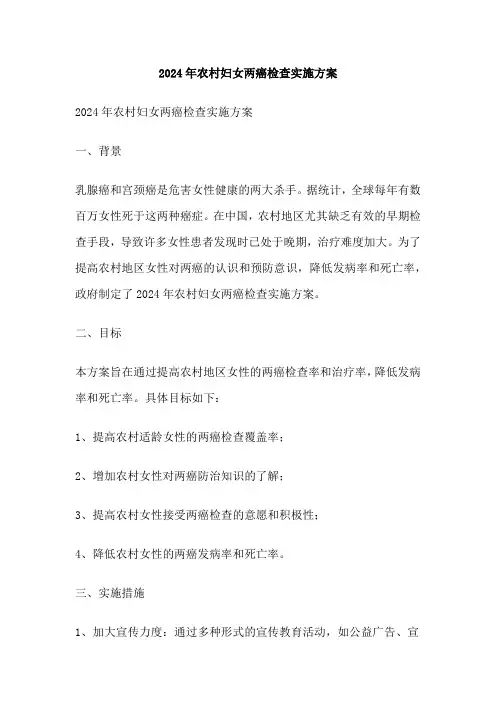 2024年农村妇女两癌检查实施方案

2024年农村妇女两癌检查实施方案

一、背景

乳腺癌和宫颈癌是危害女性健康的两大杀手。据统计，全球每年有数百万女性死于这两种癌症。在中国，农村地区尤其缺乏有效的早期检查手段，导致许多女性患者发现时已处于晚期，治疗难度加大。为了提高农村地区女性对两癌的认识和预防意识，降低发病率和死亡率，政府制定了2024年农村妇女两癌检查实施方案。

二、目标

本方案旨在通过提高农村地区女性的两癌检查率和治疗率，降低发病率和死亡率。具体目标如下：

1、提高农村适龄女性的两癌检查覆盖率；

2、增加农村女性对两癌防治知识的了解；

3、提高农村女性接受两癌检查的意愿和积极性；

4、降低农村女性的两癌发病率和死亡率。

三、实施措施

1、加大宣传力度：通过多种形式的宣传教育活动，如公益广告、宣